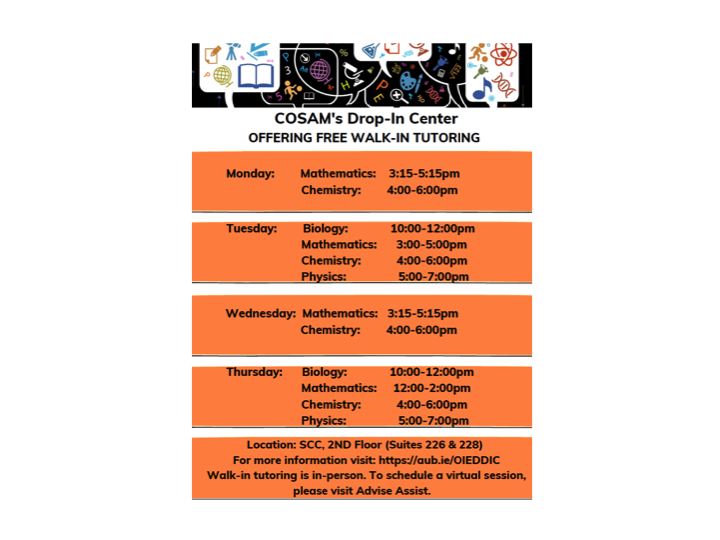 COSAM's Drop-In Center
OFFERING FREE WALK-IN TUTORING

Monday: Mathematics: 3:15-5:15pm
Chemistry: 4:00-6:00pm

Tuesday: Biology: 10:00-12:00pm
Mathematics: 3:00-5:00pm
Chemistry: 4:00-6:00pm
Physics: 5:00-7:00pm

Wednesday: Mathematics: 3:15-5:15pm
Chemistry: 4:00-6:00pm

Thursday: Biology: 10:00-12:00pm
Mathematics: 12:00-2:00pm
Chemistry: 4:00-6:00pm
Physics: 5:00-7:00pm

Location: SCC, 2ND Floor (Suites 226 & 228)
For more information visit: https://aub.ie/OIEDDIC
Walk-in tutoring is in-person. To schedule a virtual session, please visit Advise Assist.